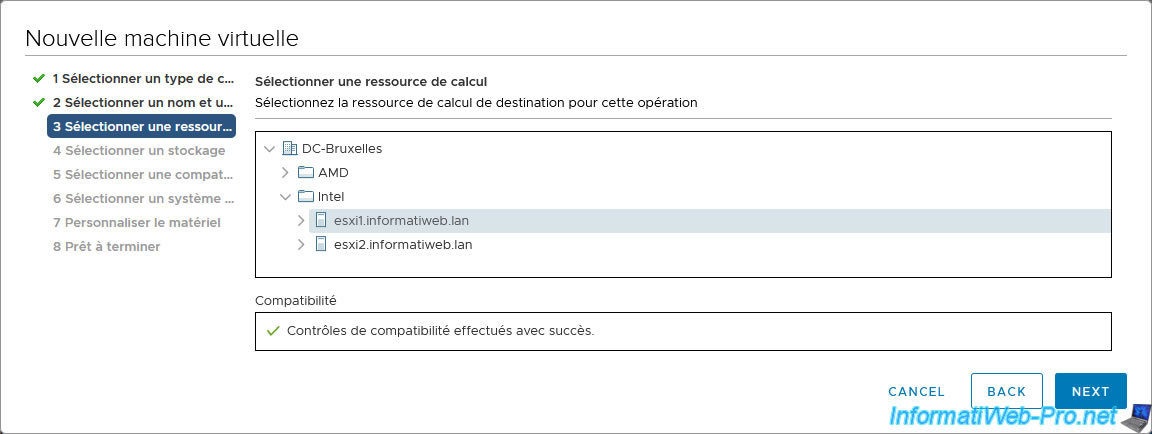 Nouvelle machine virtuelle

1 Sélectionner un type de c...
2 Sélectionner un nom et u...
3 Sélectionner une ressour...
4 Sélectionner un stockage
5 Sélectionner une compat...
6 Sélectionner un système ...
7 Personnaliser le matériel
8 Prêt à terminer

Sélectionner une ressource de calcul
Sélectionnez la ressource de calcul de destination pour cette opération

DC-Bruxelles
AMD
Intel
esxi1.informatiweb.lan
esxi2.informatiweb.lan

Compatibilité
Contrôles de compatibilité effectués avec succès.

CANCEL
BACK
NEXT

InformatiWeb-Pro.net